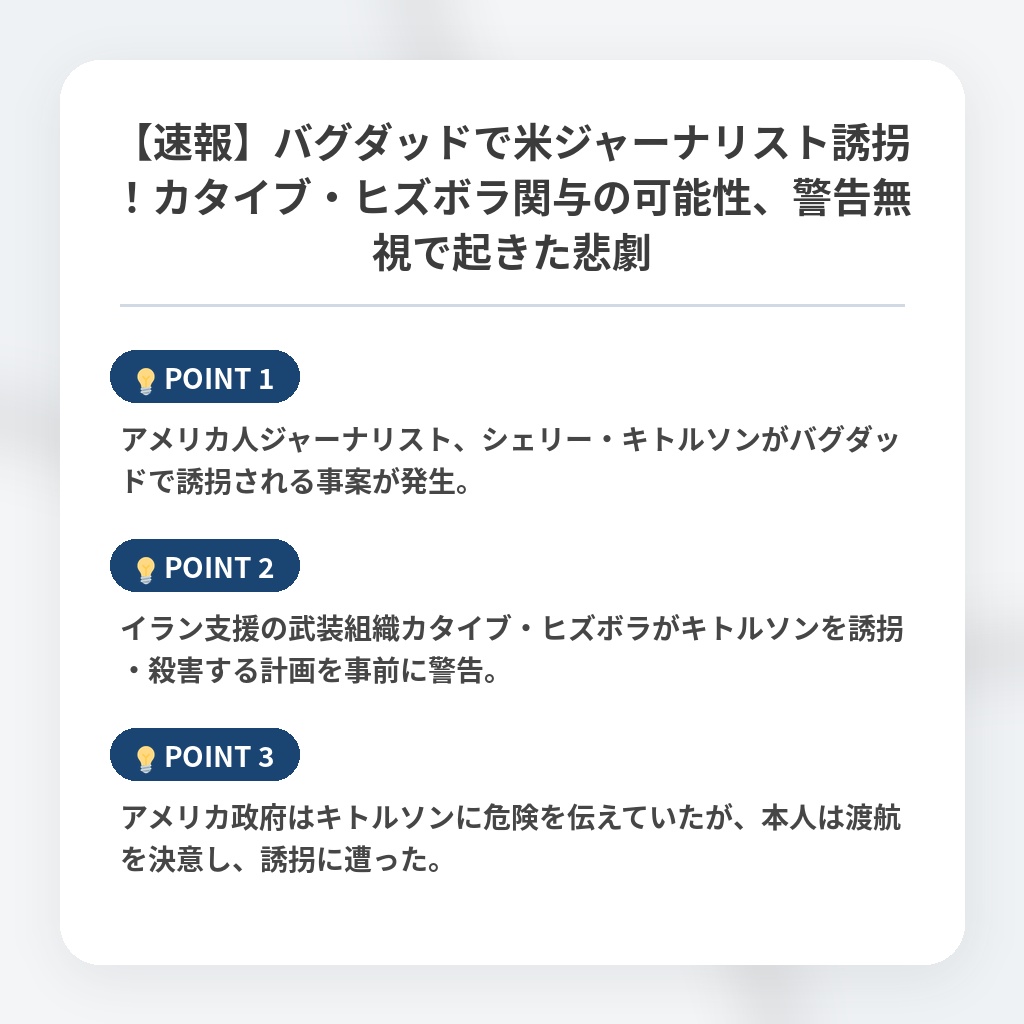 【速報】バグダッドで米ジャーナリスト誘拐！カタイブ・ヒズボラ関与の可能性、警告無視で起きた悲劇

POINT 1

アメリカ人ジャーナリスト、シェリー・キトルソンがバグダッドで誘拐される事案が発生。

POINT 2

イラン支援の武装組織カタイブ・ヒズボラがキトルソンを誘拐・殺害する計画を事前に警告。

POINT 3

アメリカ政府はキトルソンに危険を伝えていたが、本人は渡航を決意し、誘拐に遭った。